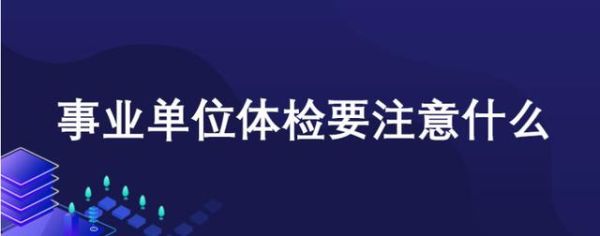 事业单位体检要注意什么